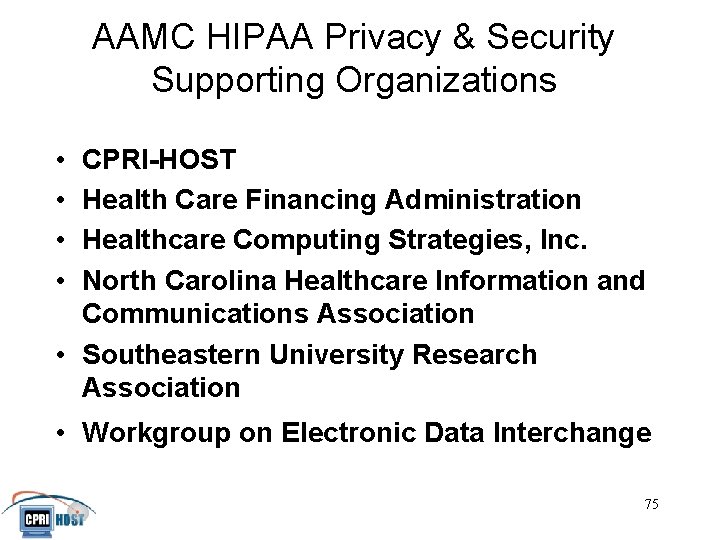 AAMC HIPAA Privacy & Security Supporting Organizations

• CPRI-HOST
• Health Care Financing Administration
• Healthcare Computing Strategies, Inc.
• North Carolina Healthcare Information and Communications Association
• Southeastern University Research Association
• Workgroup on Electronic Data Interchange

CPRI HOST

75